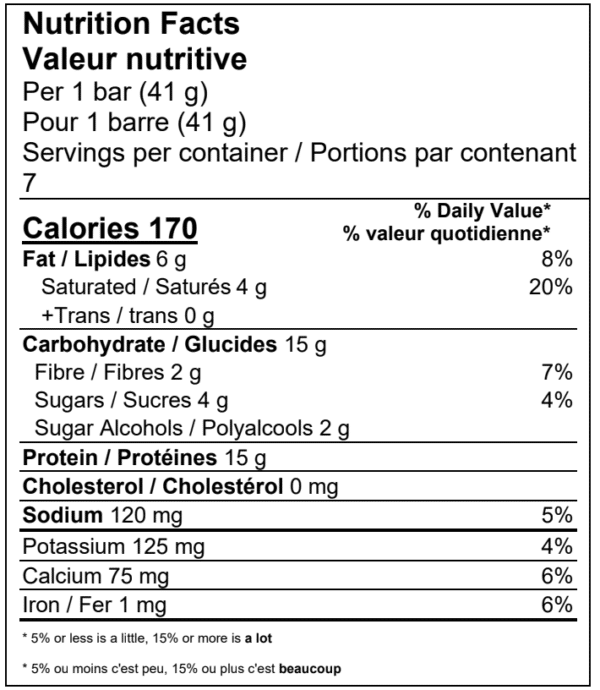 Nutrition Facts
Valeur nutritive
Per 1 bar (41 g)
Pour 1 barre (41 g)
Servings per container / Portions par contenant 7

| Calories 170 | % Daily Value* % valeur quotidienne* |
|---|---|
| Fat / Lipides 6 g | 8% |
| Saturated / Saturés 4 g | 20% |
| +Trans / trans 0 g | |
| Carbohydrate / Glucides 15 g | |
| Fibre / Fibres 2 g | 7% |
| Sugars / Sucres 4 g | 4% |
| Sugar Alcohols / Polyalcools 2 g | |
| Protein / Protéines 15 g | |
| Cholesterol / Cholestérol 0 mg | |
| Sodium 120 mg | 5% |
| Potassium 125 mg | 4% |
| Calcium 75 mg | 6% |
| Iron / Fer 1 mg | 6% |

* 5% or less is a little, 15% or more is a lot

* 5% ou moins c'est peu, 15% ou plus c'est beaucoup